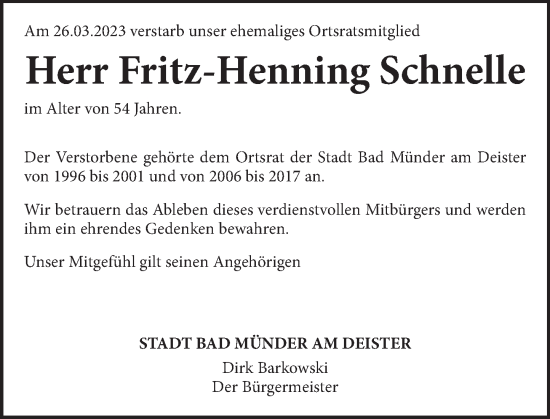 Am 26.03.2023 verstarb unser ehemaliges Ortsratsmitglied

Herr Fritz-Henning Schnelle

im Alter von 54 Jahren.

Der Verstorbene gehörte dem Ortsrat der Stadt Bad Münder am Deister von 1996 bis 2001 und von 2006 bis 2017 an.

Wir betrauern das Ableben dieses verdienstvollen Mitbürgers und werden ihm ein ehrendes Gedenken bewahren.

Unser Mitgefühl gilt seinen Angehörigen

STADT BAD MÜNDER AM DEISTER
Dirk Barkowski
Der Bürgermeister